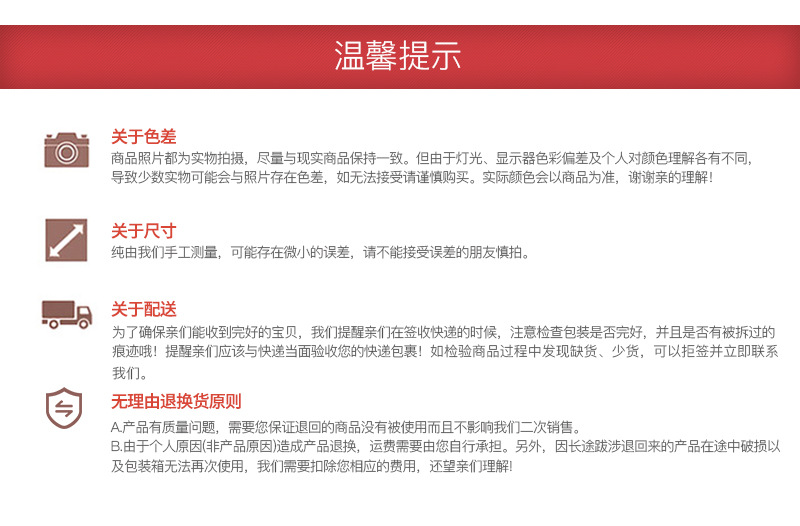 温馨提示

关于色差
商品照片都为实物拍摄，尽量与现实商品保持一致。但由于灯光、显示器色彩偏差及个人对颜色理解各有不同，导致少数实物可能会与照片存在色差，如无法接受请谨慎购买。实际颜色会以商品为准，谢谢亲的理解！

关于尺寸
纯由我们手工测量，可能存在微小的误差，请不能接受误差的朋友慎拍。

关于配送
为了确保亲们能收到完好的宝贝，我们提醒亲们在签收快递的时候，注意检查包装是否完好，并且是否有被拆过的痕迹哦！提醒亲们应该与快递当面验收您的快递包裹！如检验商品过程中发现缺货、少货，可以拒签并立即联系我们。

无理由退换货原则
A.产品有质量问题，需要您保证退回的商品没有被使用而且不影响我们二次销售。
B.由于个人原因(非产品原因)造成产品退换，运费需要由您自行承担。另外，因长途跋涉退回来的产品在途中破损以及包装箱无法再次使用，我们需要扣除您相应的费用，还望亲们理解！